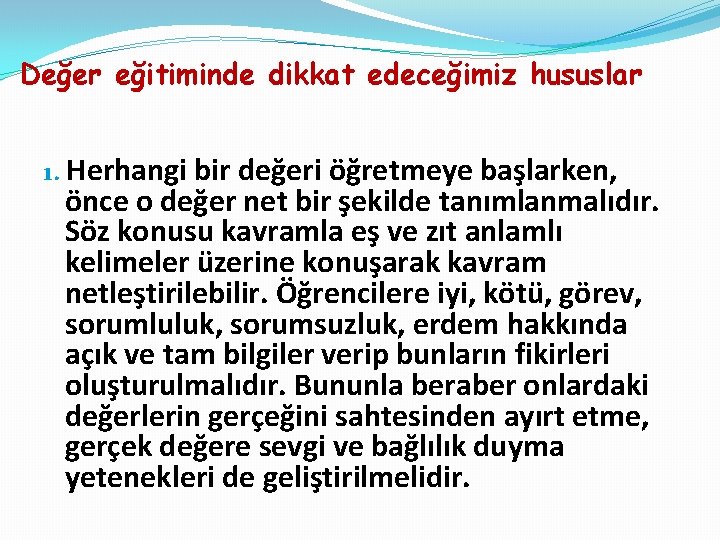 Değer eğitiminde dikkat edeceğimiz hususlar

1. Herhangi bir değeri öğretmeye başlarken, önce o değer net bir şekilde tanımlanmalıdır. Söz konusu kavramla eş ve zıt anlamlı kelimeler üzerine konuşarak kavram netleştirilebilir. Öğrencilere iyi, kötü, görev, sorumluluk, sorumsuzluk, erdem hakkında açık ve tam bilgiler verip bunların fikirleri oluşturulmalıdır. Bununla beraber onlardaki değerlerin gerçeğini sahtesinden ayırt etme, gerçek değere sevgi ve bağlılık duyma yetenekleri de geliştirilmelidir.